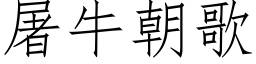 屠牛朝歌